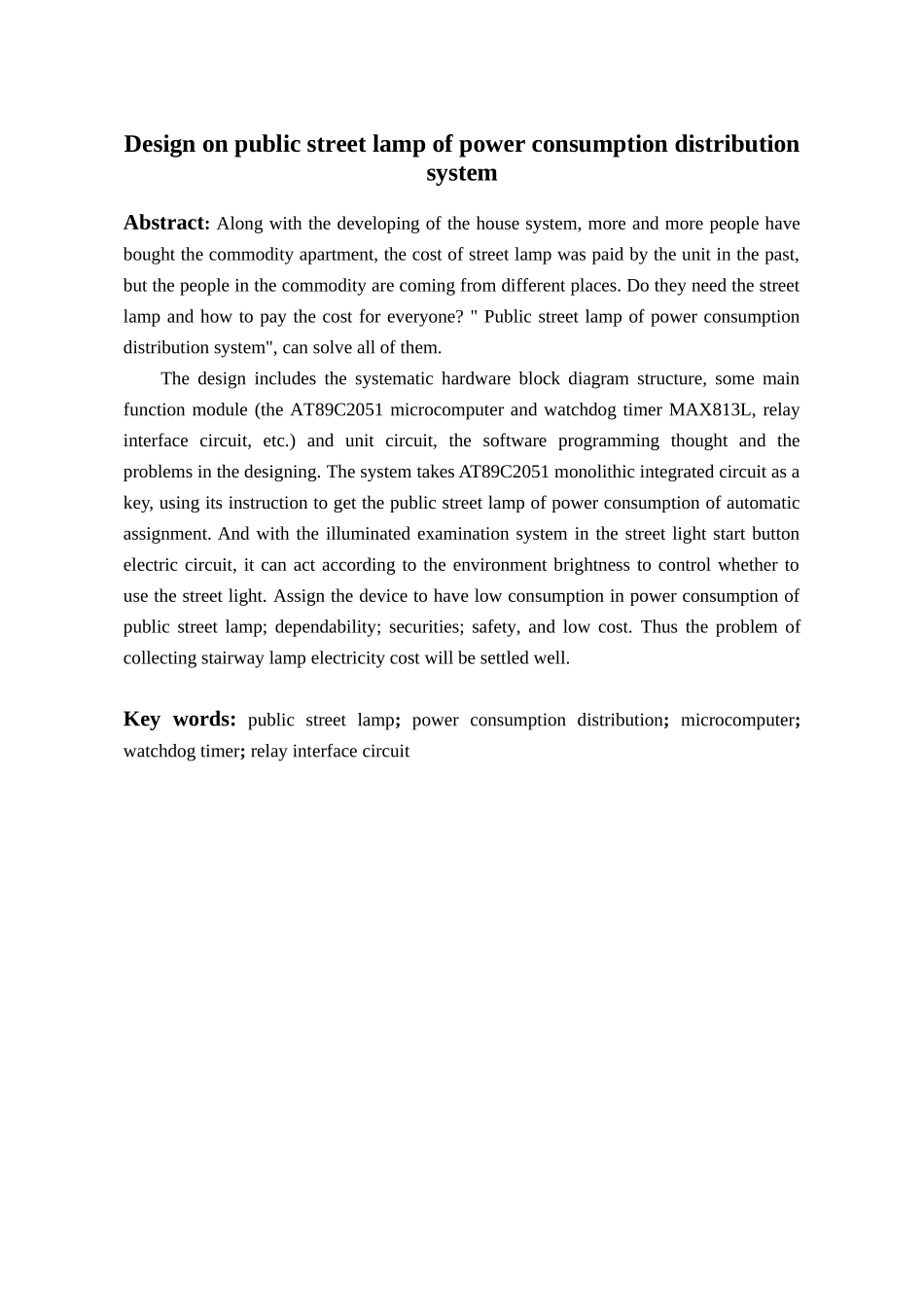 Design on public street lamp of power consumption distribution system

Abstract: Along with the developing of the house system, more and more people have bought the commodity apartment, the cost of street lamp was paid by the unit in the past, but the people in the commodity are coming from different places. Do they need the street lamp and how to pay the cost for everyone? " Public street lamp of power consumption distribution system", can solve all of them.

The design includes the systematic hardware block diagram structure, some main function module (the AT89C2051 microcomputer and watchdog timer MAX813L, relay interface circuit, etc.) and unit circuit, the software programming thought and the problems in the designing. The system takes AT89C2051 monolithic integrated circuit as a key, using its instruction to get the public street lamp of power consumption of automatic assignment. And with the illuminated examination system in the street light start button electric circuit, it can act according to the environment brightness to control whether to use the street light. Assign the device to have low consumption in power consumption of public street lamp; dependability; securities; safety, and low cost. Thus the problem of collecting stairway lamp electricity cost will be settled well.

Key words: public street lamp; power consumption distribution; microcomputer; watchdog timer; relay interface circuit